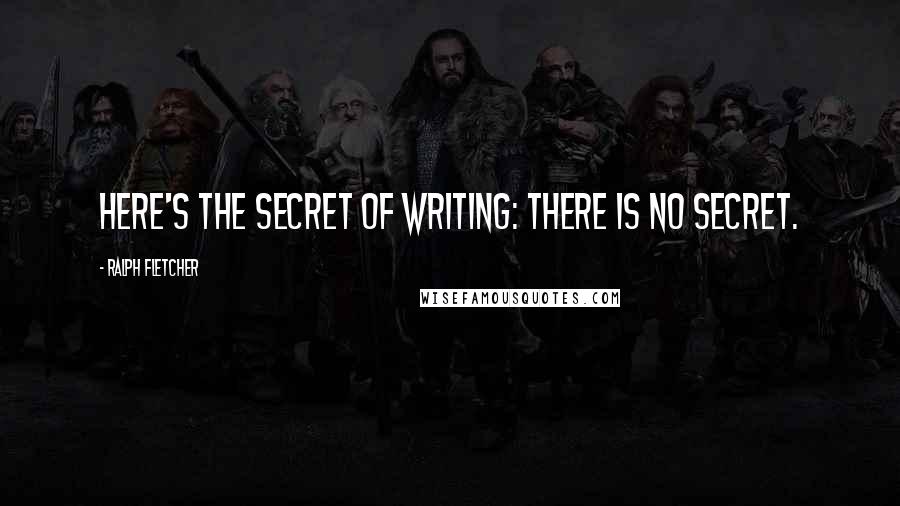 HERE'S THE SECRET OF WRITING: THERE IS NO SECRET.

- RALPH FLETCHER

WISEFAMOUSQUOTES.COM